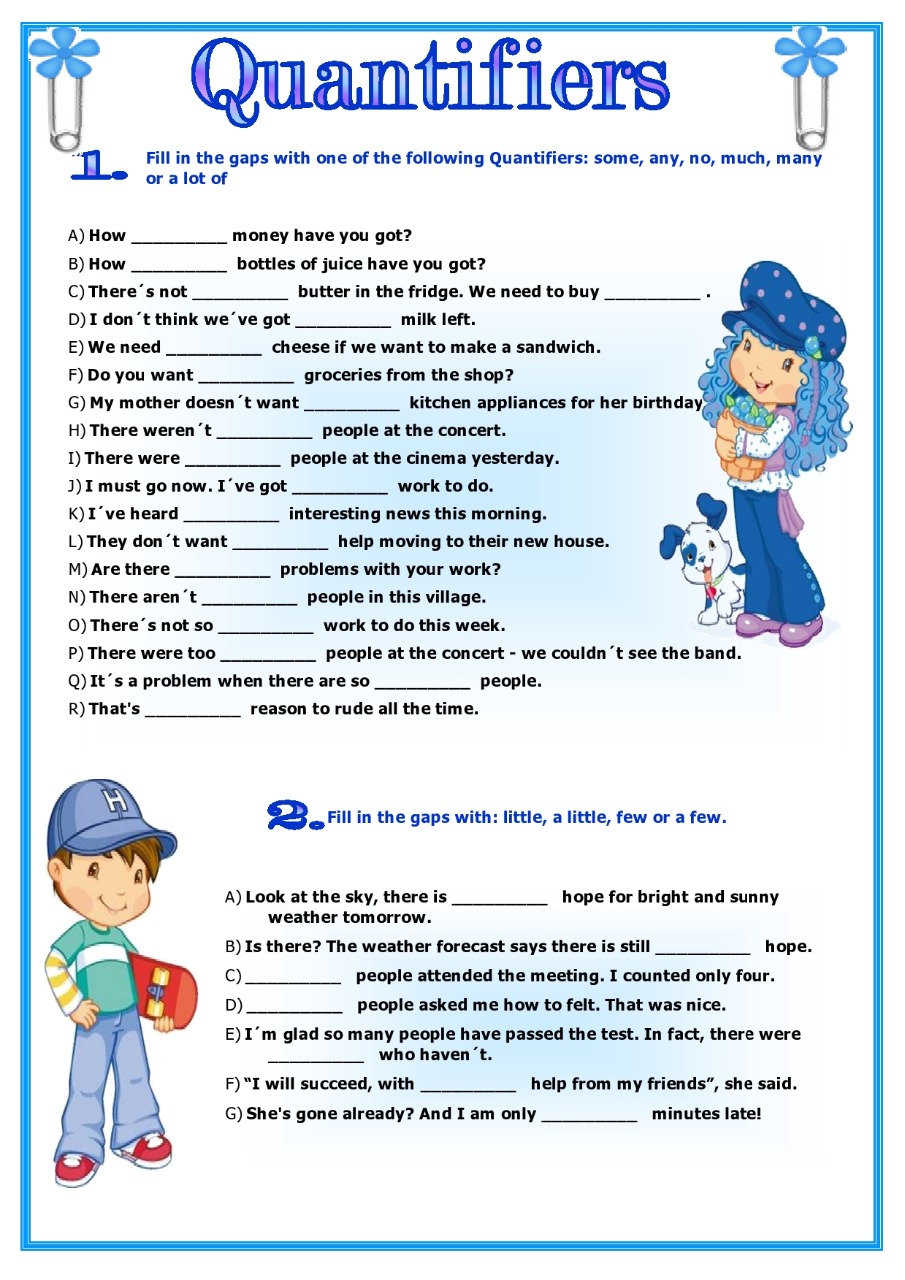 Quantifiers

1. Fill in the gaps with one of the following Quantifiers: some, any, no, much, many or a lot of

A) How __________ money have you got?
B) How __________ bottles of juice have you got?
C) There´s not __________ butter in the fridge. We need to buy __________ .
D) I don´t think we´ve got __________ milk left.
E) We need __________ cheese if we want to make a sandwich.
F) Do you want __________ groceries from the shop?
G) My mother doesn´t want __________ kitchen appliances for her birthday
H) There weren´t __________ people at the concert.
I) There were __________ people at the cinema yesterday.
J) I must go now. I´ve got __________ work to do.
K) I´ve heard __________ interesting news this morning.
L) They don´t want __________ help moving to their new house.
M) Are there __________ problems with your work?
N) There aren´t __________ people in this village.
O) There´s not so __________ work to do this week.
P) There were too __________ people at the concert - we couldn´t see the band.
Q) It´s a problem when there are so __________ people.
R) That's __________ reason to rude all the time.

2. Fill in the gaps with: little, a little, few or a few.

A) Look at the sky, there is __________ hope for bright and sunny weather tomorrow.
B) Is there? The weather forecast says there is still __________ hope.
C) __________ people attended the meeting. I counted only four.
D) __________ people asked me how to felt. That was nice.
E) I´m glad so many people have passed the test. In fact, there were __________ who haven´t.
F) “I will succeed, with __________ help from my friends”, she said.
G) She's gone already? And I am only __________ minutes late!